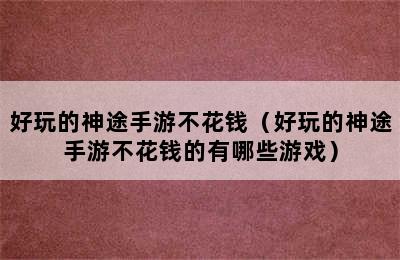 好玩的神途手游不花钱（好玩的神途手游不花钱的有哪些游戏）